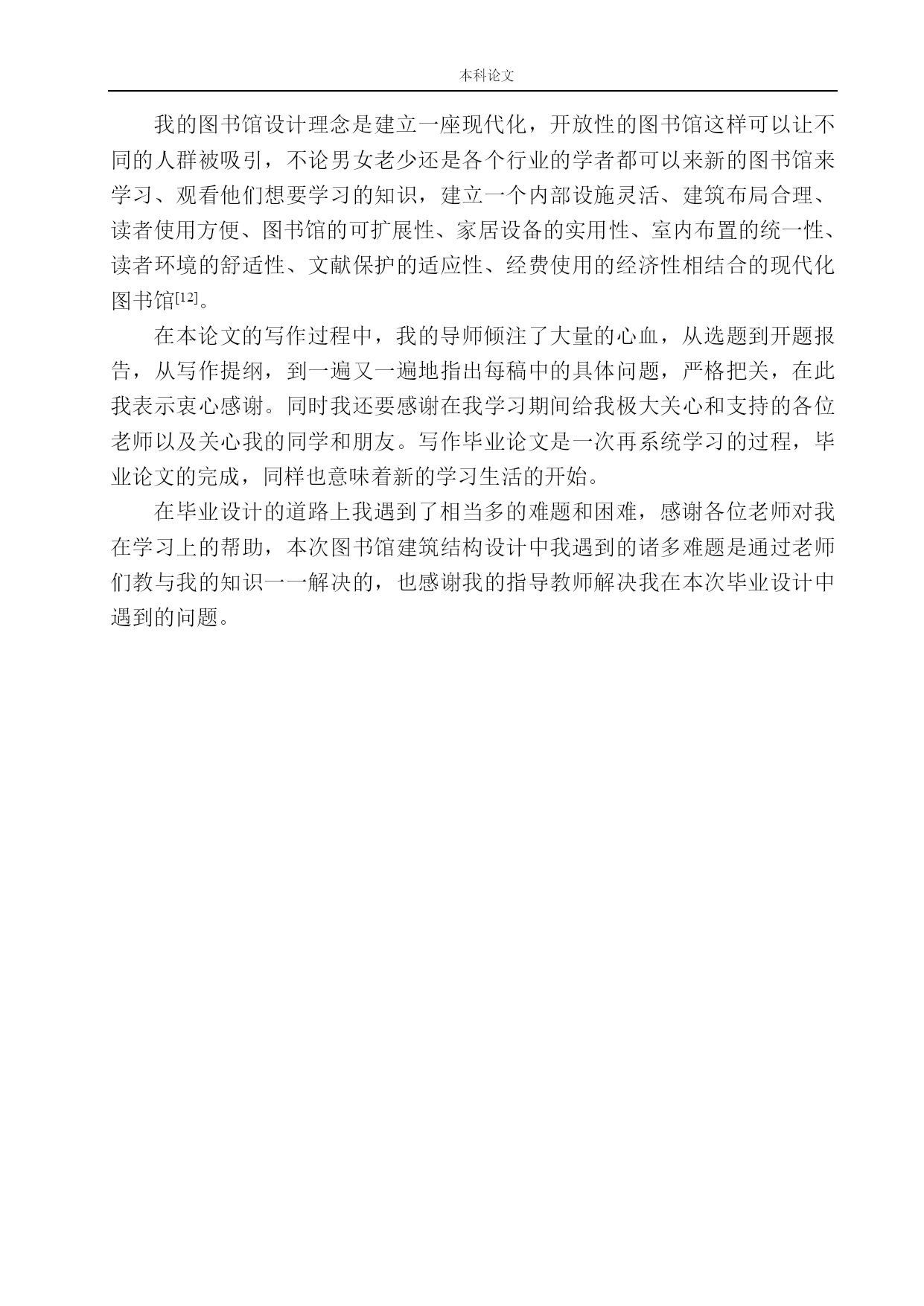 本科论文

我的图书馆设计理念是建立一座现代化，开放性的图书馆这样可以让不同的人群被吸引，不论男女老少还是各个行业的学者都可以来新的图书馆来学习、观看他们想要学习的知识，建立一个内部设施灵活、建筑布局合理、读者使用方便、图书馆的可扩展性、家居设备的实用性、室内布置的统一性、读者环境的舒适性、文献保护的适应性、经费使用的经济性相结合的现代化图书馆[12]。

在本论文的写作过程中，我的导师倾注了大量的心血，从选题到开题报告，从写作提纲，到一遍又一遍地指出每稿中的具体问题，严格把关，在此我表示衷心感谢。同时我还要感谢在我学习期间给我极大关心和支持的各位老师以及关心我的同学和朋友。写作毕业论文是一次再系统学习的过程，毕业论文的完成，同样也意味着新的学习生活的开始。

在毕业设计的道路上我遇到了相当多的难题和困难，感谢各位老师对我在学习上的帮助，本次图书馆建筑结构设计中我遇到的诸多难题是通过老师们教与我的知识一一解决的，也感谢我的指导教师解决我在本次毕业设计中遇到的问题。